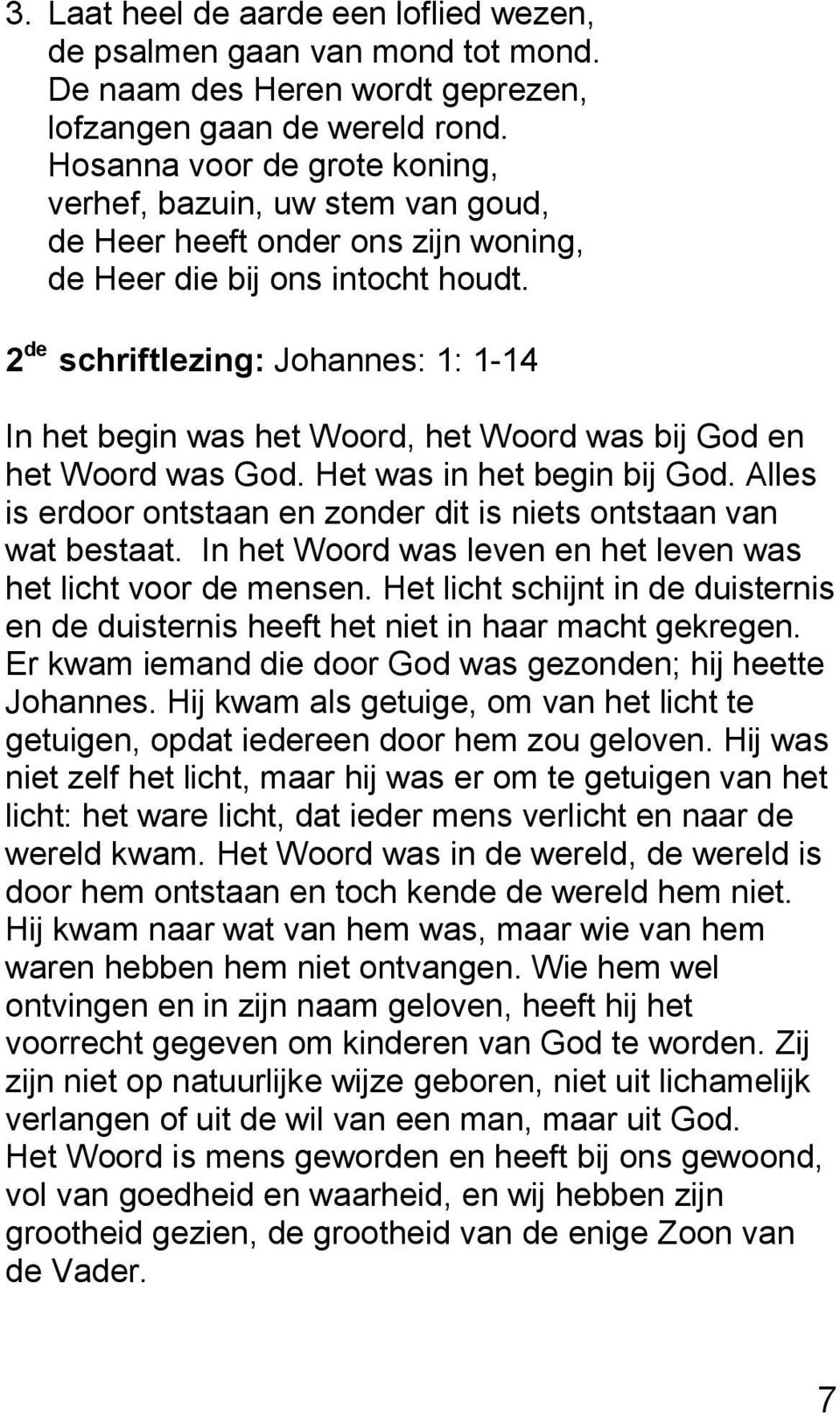 3. Laat heel de aarde een loflied wezen,
de psalmen gaan van mond tot mond.
De naam des Heren wordt geprezen,
lofzangen gaan de wereld rond.
Hosanna voor de grote koning,
verhef, bazuin, uw stem van goud,
de Heer heeft onder ons zijn woning,
de Heer die bij ons intocht houdt.

2$^{de}$ schriftlezing: Johannes: 1: 1-14

In het begin was het Woord, het Woord was bij God en het Woord was God. Het was in het begin bij God. Alles is erdoor ontstaan en zonder dit is niets ontstaan van wat bestaat. In het Woord was leven en het leven was het licht voor de mensen. Het licht schijnt in de duisternis en de duisternis heeft het niet in haar macht gekregen. Er kwam iemand die door God was gezonden; hij heette Johannes. Hij kwam als getuige, om van het licht te getuigen, opdat iedereen door hem zou geloven. Hij was niet zelf het licht, maar hij was er om te getuigen van het licht: het ware licht, dat ieder mens verlicht en naar de wereld kwam. Het Woord was in de wereld, de wereld is door hem ontstaan en toch kende de wereld hem niet. Hij kwam naar wat van hem was, maar wie van hem waren hebben hem niet ontvangen. Wie hem wel ontvingen en in zijn naam geloven, heeft hij het voorrecht gegeven om kinderen van God te worden. Zij zijn niet op natuurlijke wijze geboren, niet uit lichamelijk verlangen of uit de wil van een man, maar uit God.
Het Woord is mens geworden en heeft bij ons gewoond, vol van goedheid en waarheid, en wij hebben zijn grootheid gezien, de grootheid van de enige Zoon van de Vader.

7